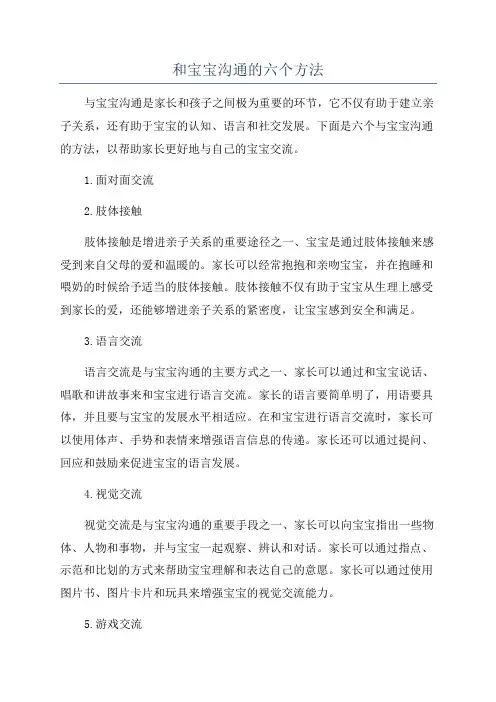 和宝宝沟通的六个方法

与宝宝沟通是家长和孩子之间极为重要的环节，它不仅有助于建立亲子关系，还有助于宝宝的认知、语言和社交发展。下面是六个与宝宝沟通的方法，以帮助家长更好地与自己的宝宝交流。

1.面对面交流

2.肢体接触

肢体接触是增进亲子关系的重要途径之一、宝宝是通过肢体接触来感受到来自父母的爱和温暖的。家长可以经常抱抱和亲吻宝宝，并在抱睡和喂奶的时候给予适当的肢体接触。肢体接触不仅有助于宝宝从生理上感受到家长的爱，还能够增进亲子关系的紧密度，让宝宝感到安全和满足。

3.语言交流

语言交流是与宝宝沟通的主要方式之一、家长可以通过和宝宝说话、唱歌和讲故事来和宝宝进行语言交流。家长的语言要简单明了，用语要具体，并且要与宝宝的发展水平相适应。在和宝宝进行语言交流时，家长可以使用体声、手势和表情来增强语言信息的传递。家长还可以通过提问、回应和鼓励来促进宝宝的语言发展。

4.视觉交流

视觉交流是与宝宝沟通的重要手段之一、家长可以向宝宝指出一些物体、人物和事物，并与宝宝一起观察、辨认和对话。家长可以通过指点、示范和比划的方式来帮助宝宝理解和表达自己的意愿。家长可以通过使用图片书、图片卡片和玩具来增强宝宝的视觉交流能力。

5.游戏交流